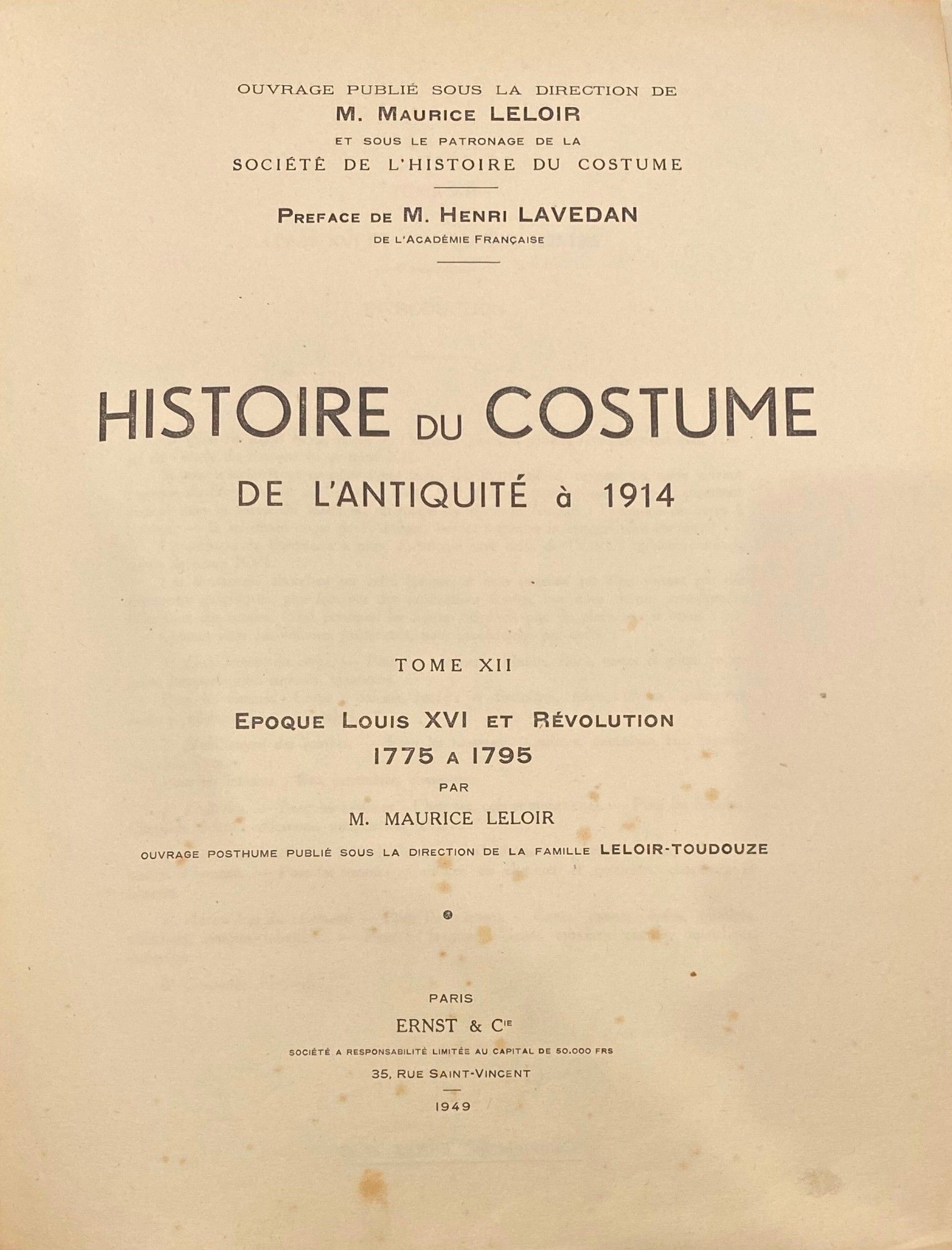 OUVRAGE PUBLIÉ SOUS LA DIRECTION DE
M. MAURICE LELOIR
ET SOUS LE PATRONAGE DE LA
SOCIÉTÉ DE L'HISTOIRE DU COSTUME

PREFACE DE M. HENRI LAVEDAN
DE L'ACADÉMIE FRANÇAISE

HISTOIRE DU COSTUME
DE L'ANTIQUITÉ à 1914

TOME XII

EPOQUE LOUIS XVI ET RÉVOLUTION
1775 A 1795
PAR
M. MAURICE LELOIR
OUVRAGE POSTHUME PUBLIÉ SOUS LA DIRECTION DE LA FAMILLE LELOIR-TOUDOUZE

PARIS
ERNST & Cie
SOCIÉTÉ A RESPONSABILITÉ LIMITÉE AU CAPITAL DE 50.000 FRS
35, RUE SAINT-VINCENT
1949